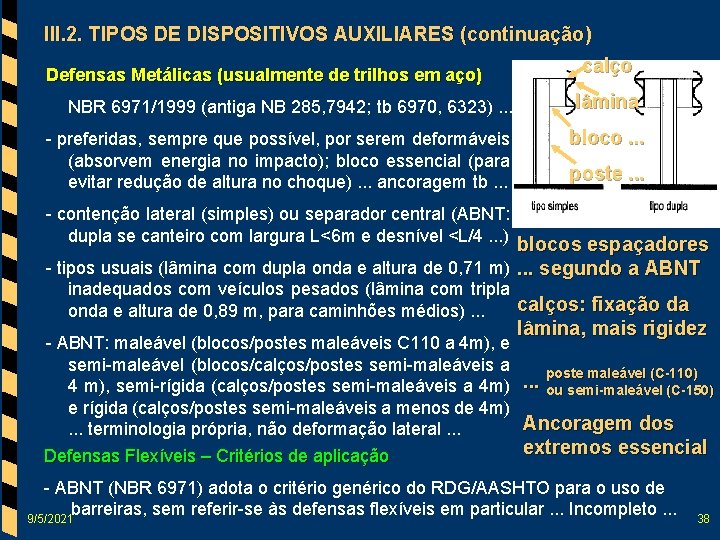 III.2. TIPOS DE DISPOSITIVOS AUXILIARES (continuação)

Defensas Metálicas (usualmente de trilhos em aço)

NBR 6971/1999 (antiga NB 285,7942; tb 6970, 6323) ...

- preferidas, sempre que possível, por serem deformáveis (absorvem energia no impacto); bloco essencial (para evitar redução de altura no choque) ... ancoragem tb ...

- contenção lateral (simples) ou separador central (ABNT: dupla se canteiro com largura L<6m e desnível <L/4 ...)

- tipos usuais (lâmina com dupla onda e altura de 0,71 m) inadequados com veículos pesados (lâmina com tripla onda e altura de 0,89 m, para caminhões médios) ...

- ABNT: maleável (blocos/postes maleáveis C110 a 4m), e semi-maleável (blocos/calços/postes semi-maleáveis a 4 m), semi-rígida (calços/postes semi-maleáveis a 4m) e rígida (calços/postes semi-maleáveis a menos de 4m) ... terminologia própria, não deformação lateral ...

Defensas Flexíveis – Critérios de aplicação

- ABNT (NBR 6971) adota o critério genérico do RDG/AASHTO para o uso de barreiras, sem referir-se às defensas flexíveis em particular ... Incompleto ...

calço
lâmina
bloco ...
poste ...
tipo simples
tipo dupla

blocos espaçadores ... segundo a ABNT

calços: fixação da lâmina, mais rigidez

... poste maleável (C-110) ou semi-maleável (C-150)

Ancoragem dos extremos essencial

9/5/2021
38